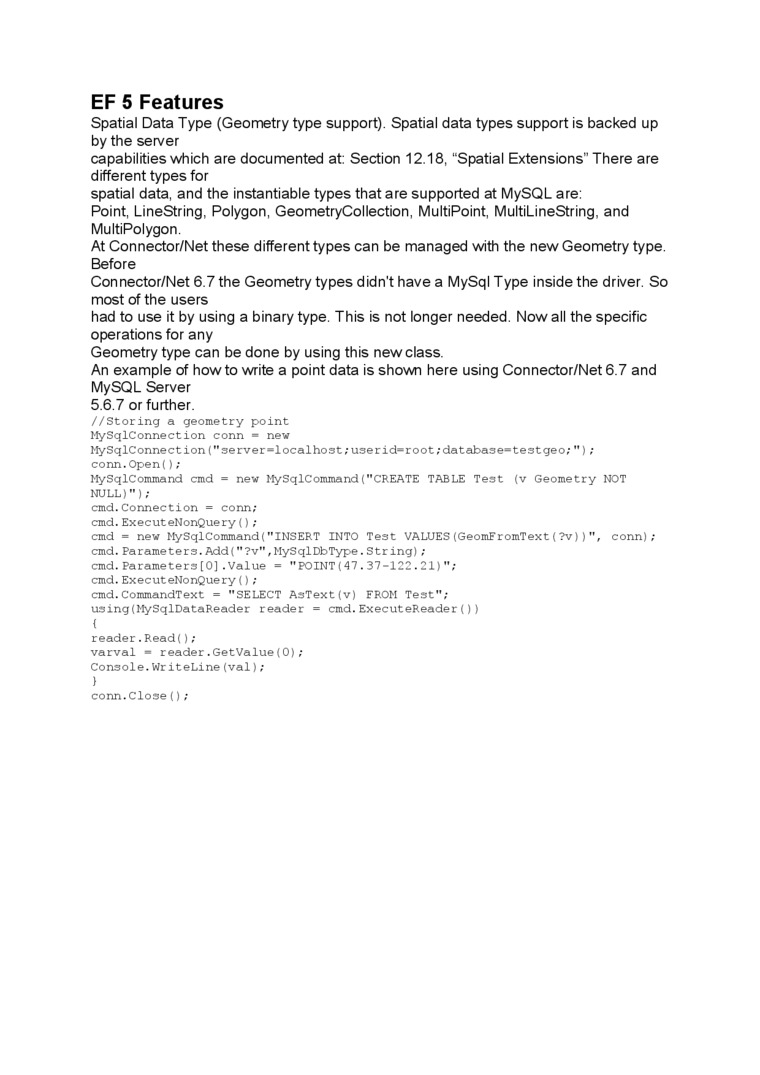 EF 5 Features
Spatial Data Type (Geometry type support). Spatial data types support is backed up by the server
capabilities which are documented at: Section 12.18, “Spatial Extensions” There are different types for
spatial data, and the instantiable types that are supported at MySQL are:
Point, LineString, Polygon, GeometryCollection, MultiPoint, MultiLineString, and MultiPolygon.
At Connector/Net these different types can be managed with the new Geometry type. Before
Connector/Net 6.7 the Geometry types didn't have a MySql Type inside the driver. So most of the users
had to use it by using a binary type. This is not longer needed. Now all the specific operations for any
Geometry type can be done by using this new class.
An example of how to write a point data is shown here using Connector/Net 6.7 and MySQL Server
5.6.7 or further.
//Storing a geometry point
MySqlConnection conn = new
MySqlConnection("server=localhost;userid=root;database=testgeo;");
conn.Open();
MySqlCommand cmd = new MySqlCommand("CREATE TABLE Test (v Geometry NOT NULL)");
cmd.Connection = conn;
cmd.ExecuteNonQuery();
cmd = new MySqlCommand("INSERT INTO Test VALUES(GeomFromText(?v))", conn);
cmd.Parameters.Add("?v",MySqlDbType.String);
cmd.Parameters[0].Value = "POINT(47.37-122.21)";
cmd.ExecuteNonQuery();
cmd.CommandText = "SELECT AsText(v) FROM Test";
using(MySqlDataReader reader = cmd.ExecuteReader())
{
reader.Read();
varval = reader.GetValue(0);
Console.WriteLine(val);
}
conn.Close();